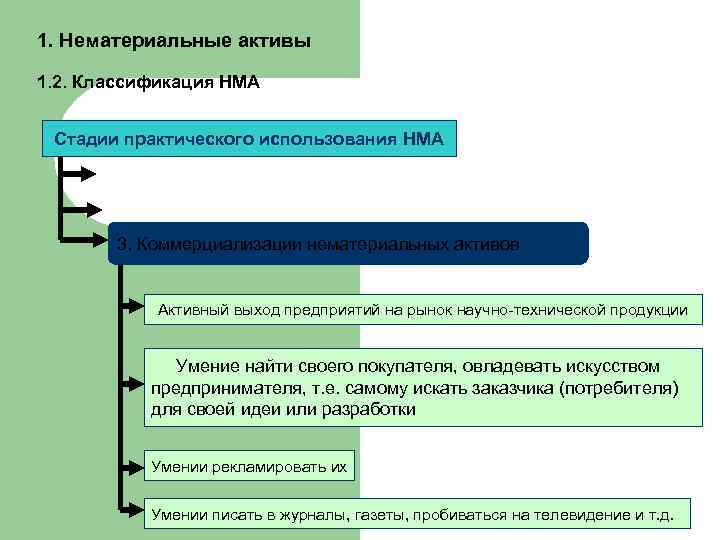 1. Нематериальные активы

1.2. Классификация НМА

Стадии практического использования НМА

3. Коммерциализации нематериальных активов

Активный выход предприятий на рынок научно-технической продукции

Умение найти своего покупателя, овладевать искусством предпринимателя, т.е. самому искать заказчика (потребителя) для своей идеи или разработки

Умении рекламировать их

Умении писать в журналы, газеты, пробиваться на телевидение и т.д.